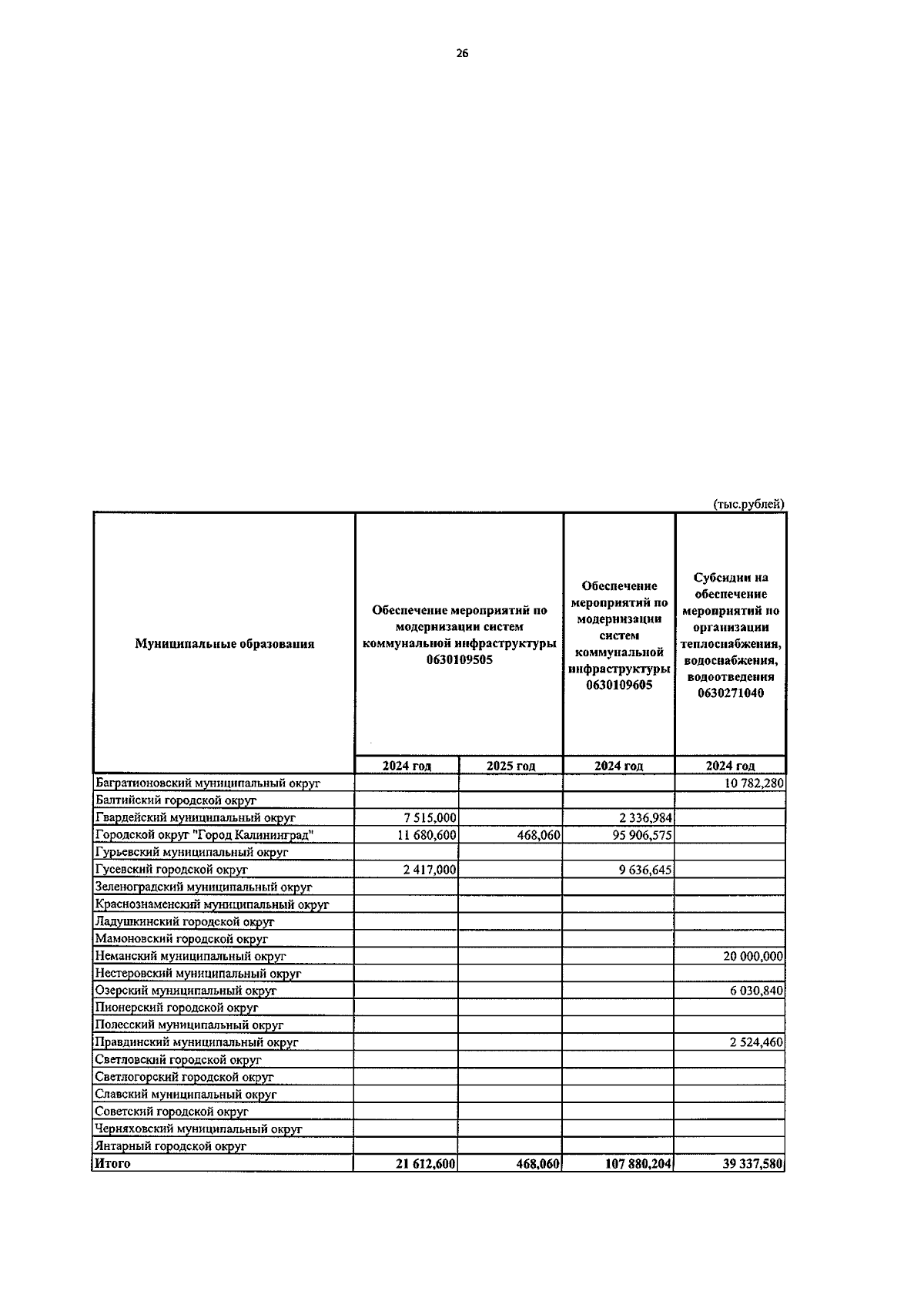 26

(тыс.рублей)

| Муниципальные образования | Обеспечение мероприятий по модернизации систем коммунальной инфраструктуры 0630109505 | | Обеспечение мероприятий по модернизации систем коммунальной инфраструктуры 0630109605 | Субсидии на обеспечение мероприятий по организации теплоснабжения, водоснабжения, водоотведения 0630271040 |
|---|---|---|---|---|
| | 2024 год | 2025 год | 2024 год | 2024 год |
| Багратионовский муниципальный округ | | | | 10 782,280 |
| Балтийский городской округ | | | | |
| Гвардейский муниципальный округ | 7 515,000 | | 2 336,984 | |
| Городской округ "Город Калининград" | 11 680,600 | 468,060 | 95 906,575 | |
| Гурьевский муниципальный округ | | | | |
| Гусевский городской округ | 2 417,000 | | 9 636,645 | |
| Зеленоградский муниципальный округ | | | | |
| Краснознаменский муниципальный округ | | | | |
| Ладушкинский городской округ | | | | |
| Мамоновский городской округ | | | | |
| Неманский муниципальный округ | | | | 20 000,000 |
| Нестеровский муниципальный округ | | | | |
| Озерский муниципальный округ | | | | 6 030,840 |
| Пионерский городской округ | | | | |
| Полесский муниципальный округ | | | | |
| Правдинский муниципальный округ | | | | 2 524,460 |
| Светловский городской округ | | | | |
| Светлогорский городской округ | | | | |
| Славский муниципальный округ | | | | |
| Советский городской округ | | | | |
| Черняховский муниципальный округ | | | | |
| Янтарный городской округ | | | | |
| Итого | 21 612,600 | 468,060 | 107 880,204 | 39 337,580 |